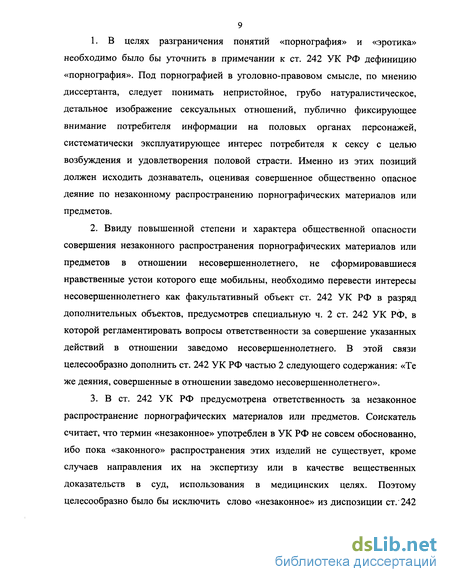 9

1. В целях разграничения понятий «порнография» и «эротика» необходимо было бы уточнить в примечании к ст. 242 УК РФ дефиницию «порнография». Под порнографией в уголовно-правовом смысле, по мнению диссертанта, следует понимать непристойное, грубо натуралистическое, детальное изображение сексуальных отношений, публично фиксирующее внимание потребителя информации на половых органах персонажей, систематически эксплуатирующее интерес потребителя к сексу с целью возбуждения и удовлетворения половой страсти. Именно из этих позиций должен исходить дознаватель, оценивая совершенное общественно опасное деяние по незаконному распространению порнографических материалов или предметов.

2. Ввиду повышенной степени и характера общественной опасности совершения незаконного распространения порнографических материалов или предметов в отношении несовершеннолетнего, не сформировавшиеся нравственные устои которого еще мобильны, необходимо перевести интересы несовершеннолетнего как факультативный объект ст. 242 УК РФ в разряд дополнительных объектов, предусмотрев специальную ч. 2 ст. 242 УК РФ, в которой регламентировать вопросы ответственности за совершение указанных действий в отношении заведомо несовершеннолетнего. В этой связи целесообразно дополнить ст. 242 УК РФ частью 2 следующего содержания: «Те же деяния, совершенные в отношении заведомо несовершеннолетнего».

3. В ст. 242 УК РФ предусмотрена ответственность за незаконное распространение порнографических материалов или предметов. Соискатель считает, что термин «незаконное» употреблен в УК РФ не совсем обоснованно, ибо пока «законного» распространения этих изделий не существует, кроме случаев направления их на экспертизу или в качестве вещественных доказательств в суд, использования в медицинских целях. Поэтому целесообразно было бы исключить слово «незаконное» из диспозиции ст. 242

dsLib.net
библиотека диссертаций